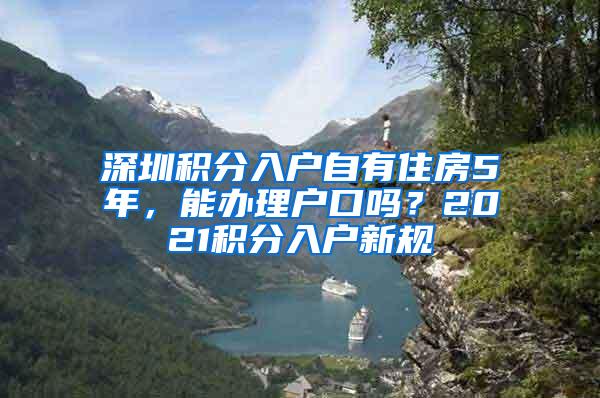 深圳积分入户自有住房5年，能办理户口吗？2021积分入户新规